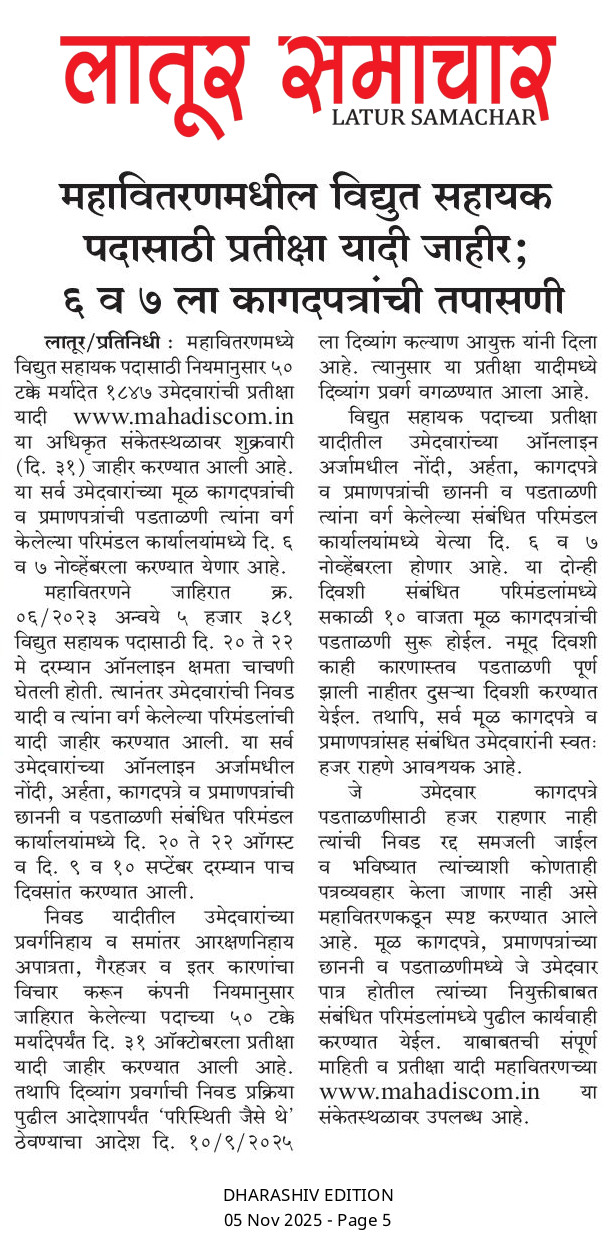 लातूर समाचार
LATUR SAMACHAR

महावितरणमधील विद्युत सहायक पदासाठी प्रतीक्षा यादी जाहीर; ६ व ७ ला कागदपत्रांची तपासणी

लातूर/प्रतिनिधी : महावितरणमध्ये विद्युत सहायक पदासाठी नियमानुसार ५० टक्के मर्यादेत १८४७ उमेदवारांची प्रतीक्षा यादी www.mahadiscom.in या अधिकृत संकेतस्थळावर शुक्रवारी (दि. ३१) जाहीर करण्यात आली आहे. या सर्व उमेदवारांच्या मूळ कागदपत्रांची व प्रमाणपत्रांची पडताळणी त्यांना वर्ग केलेल्या परिमंडल कार्यालयांमध्ये दि. ६ व ७ नोव्हेंबरला करण्यात येणार आहे.

महावितरणने जाहिरात क्र. ०६/२०२३ अन्वये ५ हजार ३८१ विद्युत सहायक पदासाठी दि. २० ते २२ मे दरम्यान ऑनलाइन क्षमता चाचणी घेतली होती. त्यानंतर उमेदवारांची निवड यादी व त्यांना वर्ग केलेल्या परिमंडलांची यादी जाहीर करण्यात आली. या सर्व उमेदवारांच्या ऑनलाइन अर्जामधील नोंदी, अर्हता, कागदपत्रे व प्रमाणपत्रांची छाननी व पडताळणी संबंधित परिमंडल कार्यालयांमध्ये दि. २० ते २२ ऑगस्ट व दि. ९ व १० सप्टेंबर दरम्यान पाच दिवसांत करण्यात आली.

निवड यादीतील उमेदवारांच्या प्रवर्गनिहाय व समांतर आरक्षणनिहाय अपात्रता, गैरहजर व इतर कारणांचा विचार करून कंपनी नियमानुसार जाहिरात केलेल्या पदाच्या ५० टक्के मर्यादेपर्यंत दि. ३१ ऑक्टोबरला प्रतीक्षा यादी जाहीर करण्यात आली आहे. तथापि दिव्यांग प्रवर्गाची निवड प्रक्रिया पुढील आदेशापर्यंत 'परिस्थिती जैसे थे' ठेवण्याचा आदेश दि. १०/९/२०२५ ला दिव्यांग कल्याण आयुक्त यांनी दिला आहे. त्यानुसार या प्रतीक्षा यादीमध्ये दिव्यांग प्रवर्ग वगळण्यात आला आहे.

विद्युत सहायक पदाच्या प्रतीक्षा यादीतील उमेदवारांच्या ऑनलाइन अर्जामधील नोंदी, अर्हता, कागदपत्रे व प्रमाणपत्रांची छाननी व पडताळणी त्यांना वर्ग केलेल्या संबंधित परिमंडल कार्यालयांमध्ये येत्या दि. ६ व ७ नोव्हेंबरला होणार आहे. या दोन्ही दिवशी संबंधित परिमंडलांमध्ये सकाळी १० वाजता मूळ कागदपत्रांची पडताळणी सुरू होईल. नमूद दिवशी काही कारणास्तव पडताळणी पूर्ण झाली नाहीतर दुसऱ्या दिवशी करण्यात येईल. तथापि, सर्व मूळ कागदपत्रे व प्रमाणपत्रांसह संबंधित उमेदवारांनी स्वतः हजर राहणे आवश्यक आहे.

जे उमेदवार कागदपत्रे पडताळणीसाठी हजर राहणार नाही त्यांची निवड रद्द समजली जाईल व भविष्यात त्यांच्याशी कोणताही पत्रव्यवहार केला जाणार नाही असे महावितरणकडून स्पष्ट करण्यात आले आहे. मूळ कागदपत्रे, प्रमाणपत्रांच्या छाननी व पडताळणीमध्ये जे उमेदवार पात्र होतील त्यांच्या नियुक्तीबाबत संबंधित परिमंडलांमध्ये पुढील कार्यवाही करण्यात येईल. याबाबतची संपूर्ण माहिती व प्रतीक्षा यादी महावितरणच्या www.mahadiscom.in या संकेतस्थळावर उपलब्ध आहे.

DHARASHIV EDITION
05 Nov 2025 - Page 5